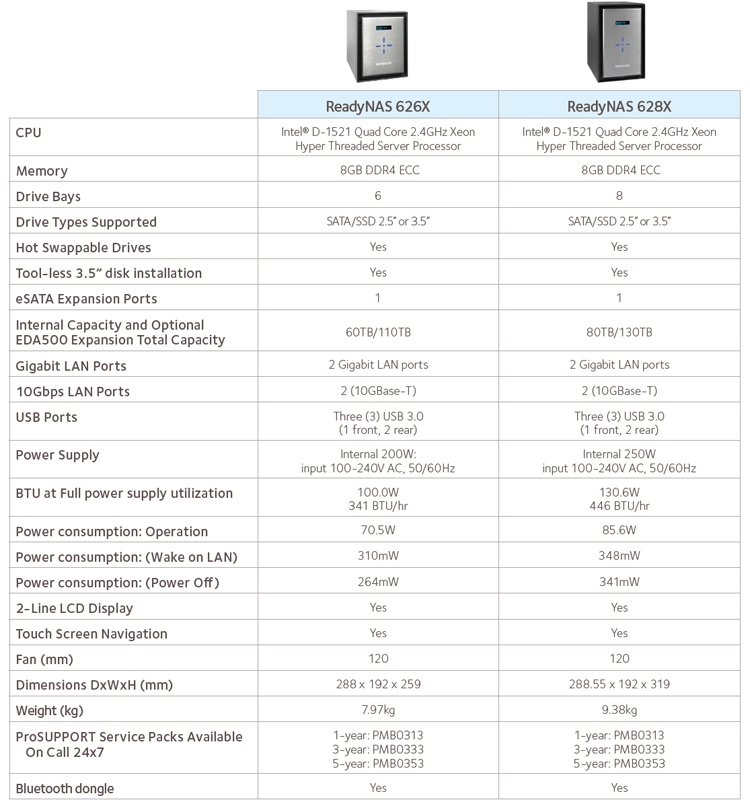 | | ReadyNAS 626X | ReadyNAS 628X |
|---|---|---|
| CPU | Intel® D-1521 Quad Core 2.4GHz Xeon Hyper Threaded Server Processor | Intel® D-1521 Quad Core 2.4GHz Xeon Hyper Threaded Server Processor |
| Memory | 8GB DDR4 ECC | 8GB DDR4 ECC |
| Drive Bays | 6 | 8 |
| Drive Types Supported | SATA/SSD 2.5" or 3.5" | SATA/SSD 2.5" or 3.5" |
| Hot Swappable Drives | Yes | Yes |
| Tool-less 3.5" disk installation | Yes | Yes |
| eSATA Expansion Ports | 1 | 1 |
| Internal Capacity and Optional EDA500 Expansion Total Capacity | 60TB/110TB | 80TB/130TB |
| Gigabit LAN Ports | 2 Gigabit LAN ports | 2 Gigabit LAN ports |
| 10Gbps LAN Ports | 2 (10GBase-T) | 2 (10GBase-T) |
| USB Ports | Three (3) USB 3.0 (1 front, 2 rear) | Three (3) USB 3.0 (1 front, 2 rear) |
| Power Supply | Internal 200W: input 100-240V AC, 50/60Hz | Internal 250W input 100-240V AC, 50/60Hz |
| BTU at Full power supply utilization | 100.0W 341 BTU/hr | 130.6W 446 BTU/hr |
| Power consumption: Operation | 70.5W | 85.6W |
| Power consumption: (Wake on LAN) | 310mW | 348mW |
| Power consumption: (Power Off) | 264mW | 341mW |
| 2-Line LCD Display | Yes | Yes |
| Touch Screen Navigation | Yes | Yes |
| Fan (mm) | 120 | 120 |
| Dimensions DxWxH (mm) | 288 x 192 x 259 | 288.55 x 192 x 319 |
| Weight (kg) | 7.97kg | 9.38kg |
| ProSUPPORT Service Packs Available On Call 24x7 | 1-year: PMB0313 3-year: PMB0333 5-year: PMB0353 | 1-year: PMB0313 3-year: PMB0333 5-year: PMB0353 |
| Bluetooth dongle | Yes | Yes |